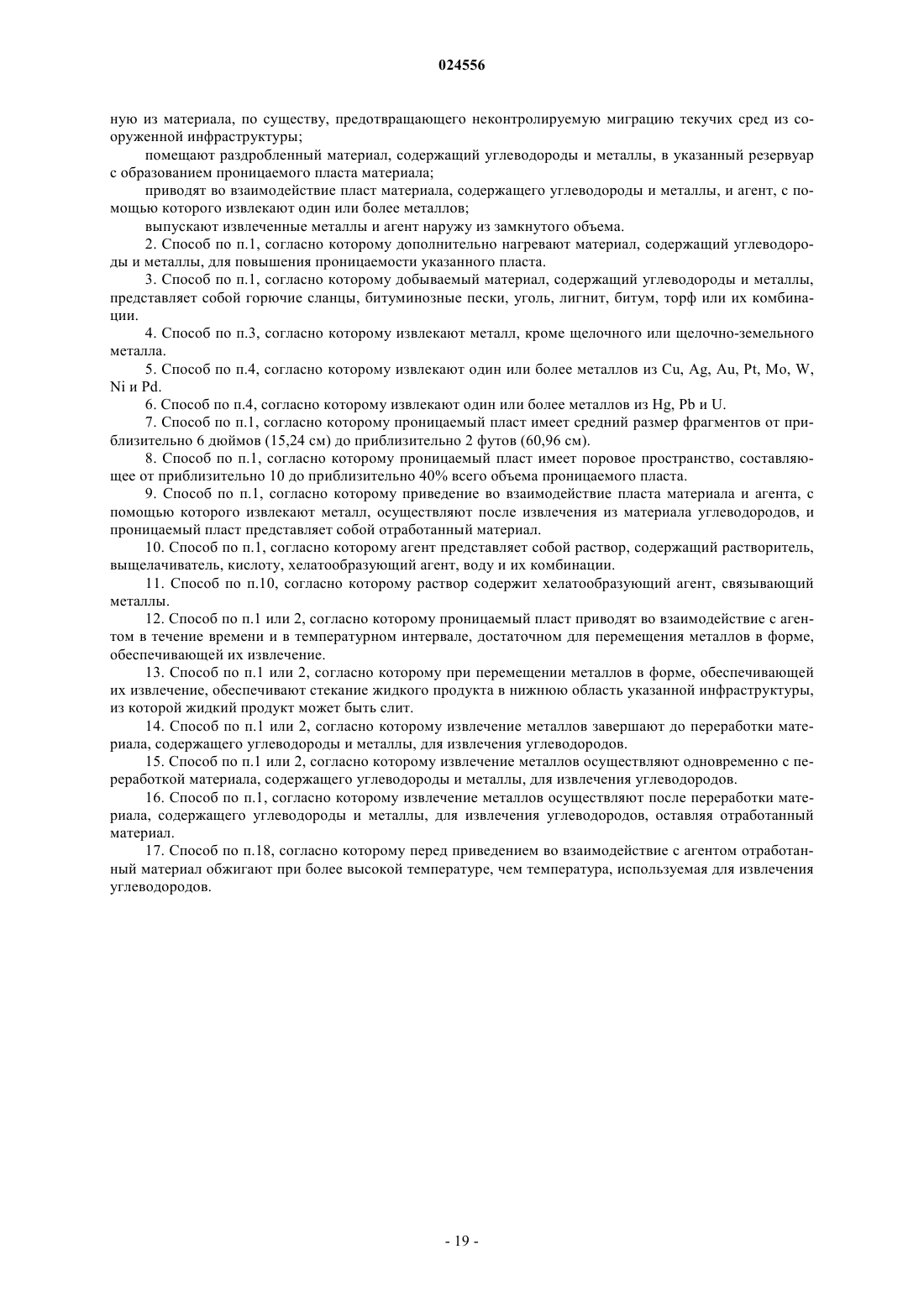 024556

ную из материала, по существу, предотвращающего неконтролируемую миграцию текучих сред из сооруженной инфраструктуры;

помещают раздробленный материал, содержащий углеводороды и металлы, в указанный резервуар с образованием проницаемого пласта материала;

приводят во взаимодействие пласт материала, содержащего углеводороды и металлы, и агент, с помощью которого извлекают один или более металлов;

выпускают извлеченные металлы и агент наружу из замкнутого объема.

2. Способ по п.1, согласно которому дополнительно нагревают материал, содержащий углеводороды и металлы, для повышения проницаемости указанного пласта.

3. Способ по п.1, согласно которому добываемый материал, содержащий углеводороды и металлы, представляет собой горючие сланцы, битуминозные пески, уголь, лигнит, битум, торф или их комбинации.

4. Способ по п.3, согласно которому извлекают металл, кроме щелочного или щелочно-земельного металла.

5. Способ по п.4, согласно которому извлекают один или более металлов из Cu, Ag, Au, Pt, Mo, W, Ni и Pd.

6. Способ по п.4, согласно которому извлекают один или более металлов из Hg, Pb и U.

7. Способ по п.1, согласно которому проницаемый пласт имеет средний размер фрагментов от приблизительно 6 дюймов (15,24 см) до приблизительно 2 футов (60,96 см).

8. Способ по п.1, согласно которому проницаемый пласт имеет поровое пространство, составляющее от приблизительно 10 до приблизительно 40% всего объема проницаемого пласта.

9. Способ по п.1, согласно которому приведение во взаимодействие пласта материала и агента, с помощью которого извлекают металл, осуществляют после извлечения из материала углеводородов, и проницаемый пласт представляет собой отработанный материал.

10. Способ по п.1, согласно которому агент представляет собой раствор, содержащий растворитель, выщелачиватель, кислоту, хелатообразующий агент, воду и их комбинации.

11. Способ по п.10, согласно которому раствор содержит хелатообразующий агент, связывающий металлы.

12. Способ по п.1 или 2, согласно которому проницаемый пласт приводят во взаимодействие с агентом в течение времени и в температурном интервале, достаточном для перемещения металлов в форме, обеспечивающей их извлечение.

13. Способ по п.1 или 2, согласно которому при перемещении металлов в форме, обеспечивающей их извлечение, обеспечивают стекание жидкого продукта в нижнюю область указанной инфраструктуры, из которой жидкий продукт может быть слит.

14. Способ по п.1 или 2, согласно которому извлечение металлов завершают до переработки материала, содержащего углеводороды и металлы, для извлечения углеводородов.

15. Способ по п.1 или 2, согласно которому извлечение металлов осуществляют одновременно с переработкой материала, содержащего углеводороды и металлы, для извлечения углеводородов.

16. Способ по п.1, согласно которому извлечение металлов осуществляют после переработки материала, содержащего углеводороды и металлы, для извлечения углеводородов, оставляя отработанный материал.

17. Способ по п.18, согласно которому перед приведением во взаимодействие с агентом отработанный материал обжигают при более высокой температуре, чем температура, используемая для извлечения углеводородов.

- 19 -